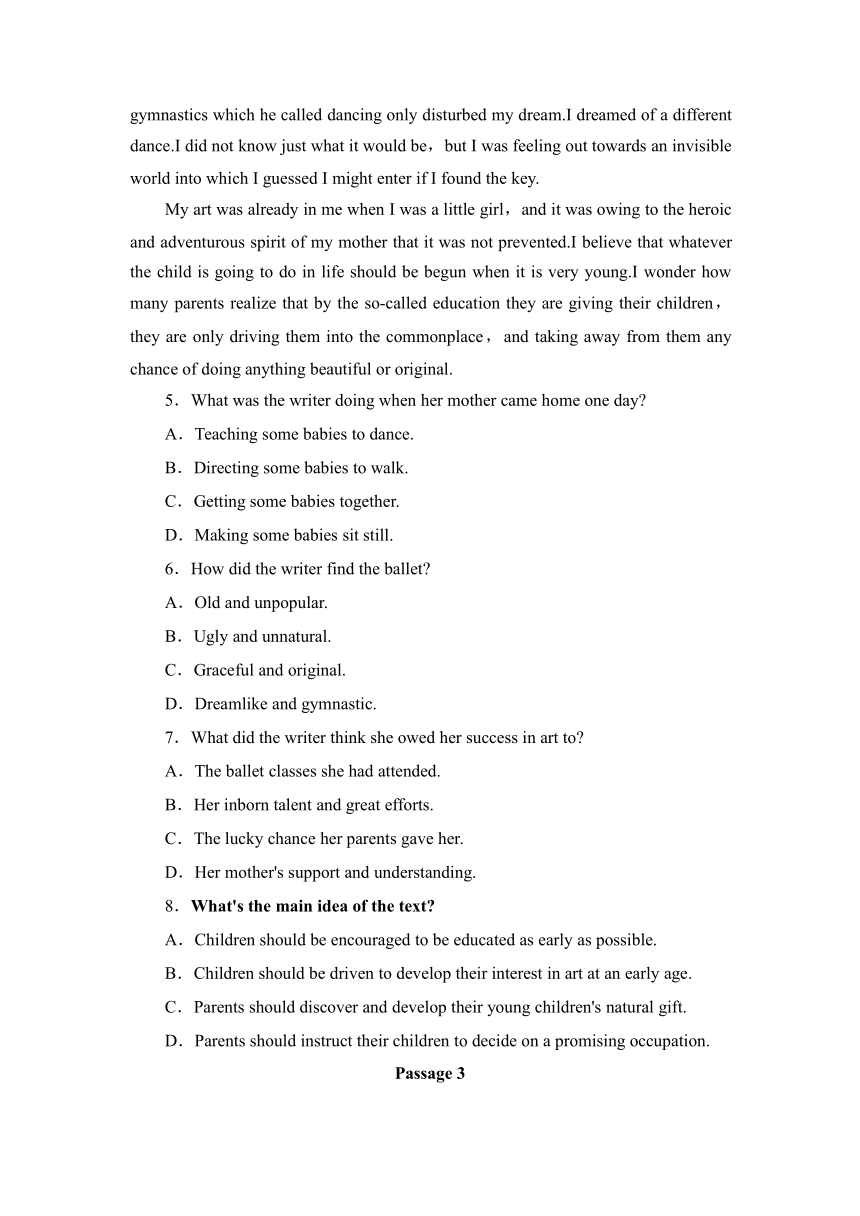 gymnastics which he called dancing only disturbed my dream.I dreamed of a different dance.I did not know just what it would be，but I was feeling out towards an invisible world into which I guessed I might enter if I found the key.

My art was already in me when I was a little girl，and it was owing to the heroic and adventurous spirit of my mother that it was not prevented.I believe that whatever the child is going to do in life should be begun when it is very young.I wonder how many parents realize that by the so-called education they are giving their children，they are only driving them into the commonplace，and taking away from them any chance of doing anything beautiful or original.

5．What was the writer doing when her mother came home one day?

A．Teaching some babies to dance.

B．Directing some babies to walk.

C．Getting some babies together.

D．Making some babies sit still.

6．How did the writer find the ballet?

A．Old and unpopular.

B．Ugly and unnatural.

C．Graceful and original.

D．Dreamlike and gymnastic.

7．What did the writer think she owed her success in art to?

A．The ballet classes she had attended.

B．Her inborn talent and great efforts.

C．The lucky chance her parents gave her.

D．Her mother's support and understanding.

8．What's the main idea of the text?

A．Children should be encouraged to be educated as early as possible.

B．Children should be driven to develop their interest in art at an early age.

C．Parents should discover and develop their young children's natural gift.

D．Parents should instruct their children to decide on a promising occupation.

Passage 3